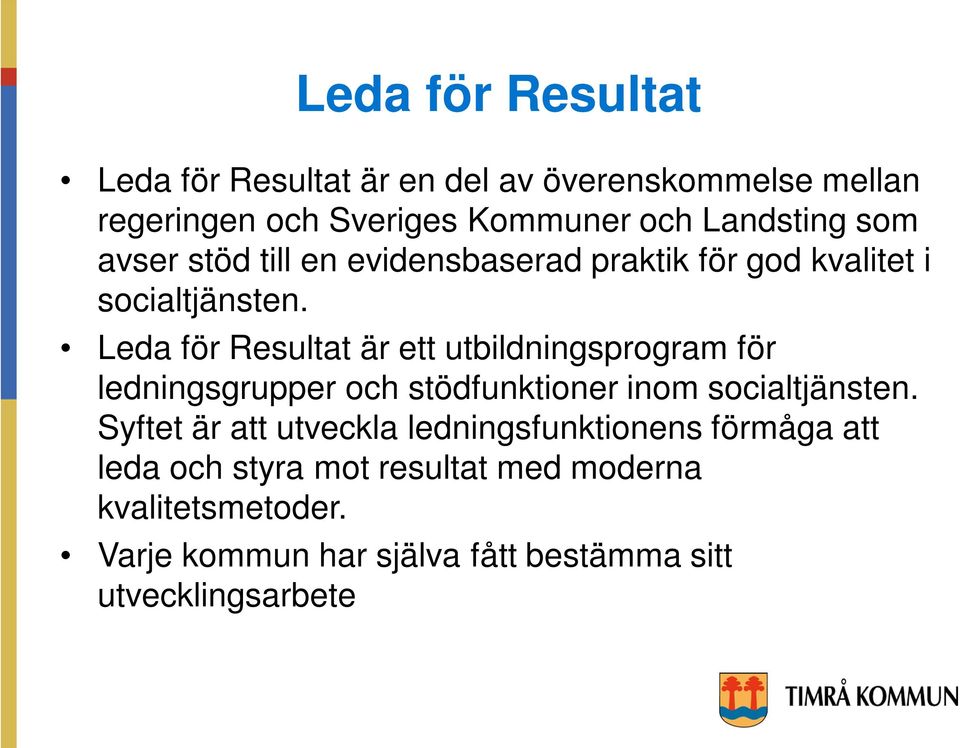 Leda för Resultat

• Leda för Resultat är en del av överenskommelse mellan regeringen och Sveriges Kommuner och Landsting som avser stöd till en evidensbaserad praktik för god kvalitet i socialtjänsten.

• Leda för Resultat är ett utbildningsprogram för ledningsgrupper och stödfunktioner inom socialtjänsten. Syftet är att utveckla ledningsfunktionens förmåga att leda och styra mot resultat med moderna kvalitetsmetoder.

• Varje kommun har själva fått bestämma sitt utvecklingsarbete

TIMRÅ KOMMUN